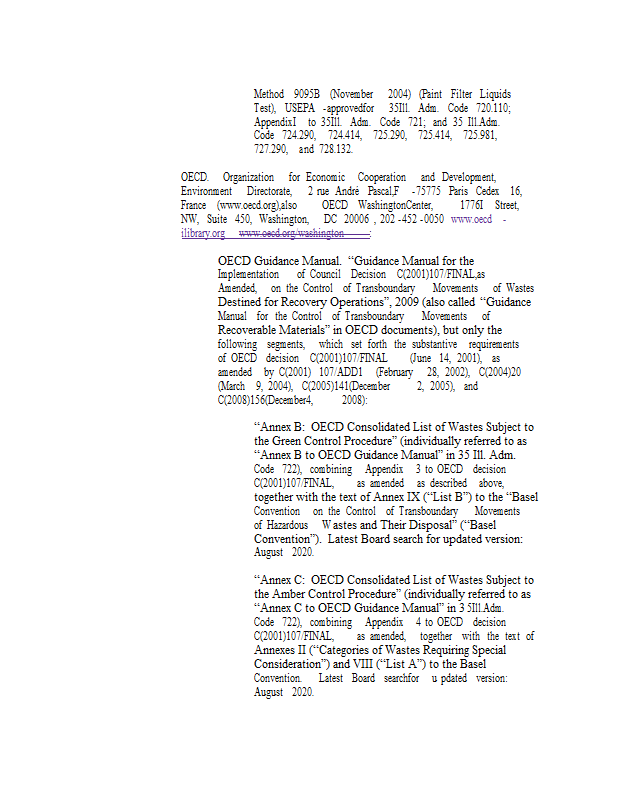 Method 9095B (November 2004) (Paint Filter Liquids Test), USEPA -approvedfor 35Ill. Adm. Code 720.110; AppendixI to 35Ill. Adm. Code 721; and 35 Ill.Adm. Code 724.290, 724.414, 725.290, 725.414, 725.981, 727.290, and 728.132.

OECD. Organization for Economic Cooperation and Development, Environment Directorate, 2 rue André Pascal,F -75775 Paris Cedex 16, France (www.oecd.org),also OECD WashingtonCenter, 1776I Street, NW, Suite 450, Washington, DC 20006 , 202 -452 -0050 www.oecd -ilibrary.org www.oecd.org/washington :

OECD Guidance Manual. "Guidance Manual for the Implementation of Council Decision C(2001)107/FINAL,as Amended, on the Control of Transboundary Movements of Wastes Destined for Recovery Operations", 2009 (also called "Guidance Manual for the Control of Transboundary Movements of Recoverable Materials" in OECD documents), but only the following segments, which set forth the substantive requirements of OECD decision C(2001)107/FINAL (June 14, 2001), as amended by C(2001) 107/ADD1 (February 28, 2002), C(2004)20 (March 9, 2004), C(2005)141(December 2, 2005), and C(2008)156(December4, 2008):

"Annex B: OECD Consolidated List of Wastes Subject to the Green Control Procedure" (individually referred to as "Annex B to OECD Guidance Manual" in 35 Ill. Adm. Code 722), combining Appendix 3 to OECD decision C(2001)107/FINAL, as amended as described above, together with the text of Annex IX ("List B") to the "Basel Convention on the Control of Transboundary Movements of Hazardous Wastes and Their Disposal" ("Basel Convention"). Latest Board search for updated version: August 2020.

"Annex C: OECD Consolidated List of Wastes Subject to the Amber Control Procedure" (individually referred to as "Annex C to OECD Guidance Manual" in 3 5Ill.Adm. Code 722), combining Appendix 4 to OECD decision C(2001)107/FINAL, as amended, together with the text of Annexes II ("Categories of Wastes Requiring Special Consideration") and VIII ("List A") to the Basel Convention. Latest Board searchfor u pdated version: August 2020.